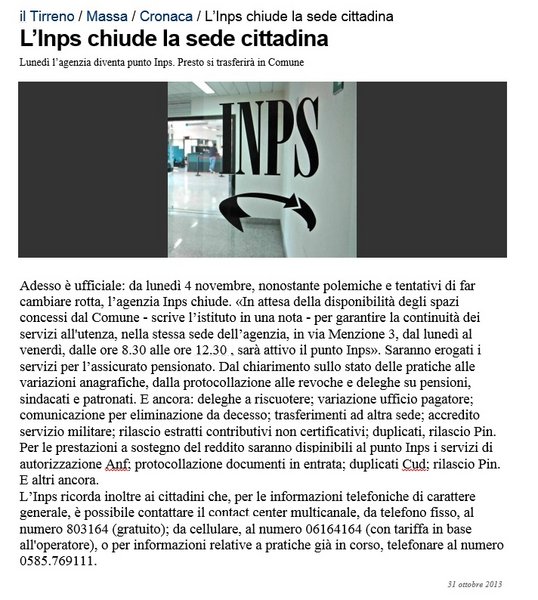 il Tirreno / Massa / Cronaca / L'Inps chiude la sede cittadina

L'Inps chiude la sede cittadina

Lunedì l'agenzia diventa punto Inps. Presto si trasferirà in Comune

INPS

Adesso è ufficiale: da lunedì 4 novembre, nonostante polemiche e tentativi di far cambiare rotta, l'agenzia Inps chiude. «In attesa della disponibilità degli spazi concessi dal Comune - scrive l'istituto in una nota - per garantire la continuità dei servizi all'utenza, nella stessa sede dell'agenzia, in via Menzione 3, dal lunedì al venerdì, dalle ore 8.30 alle ore 12.30 , sarà attivo il punto Inps». Saranno erogati i servizi per l'assicurato pensionato. Dal chiarimento sullo stato delle pratiche alle variazioni anagrafiche, dalla protocollazione alle revoche e deleghe su pensioni, sindacati e patronati. E ancora: deleghe a riscuotere; variazione ufficio pagatore; comunicazione per eliminazione da decesso; trasferimenti ad altra sede; accredito servizio militare; rilascio estratti contributivi non certificativi; duplicati, rilascio Pin. Per le prestazioni a sostegno del reddito saranno dispinibili al punto Inps i servizi di autorizzazione Anf; protocollazione documenti in entrata; duplicati Cud; rilascio Pin. E altri ancora.
L'Inps ricorda inoltre ai cittadini che, per le informazioni telefoniche di carattere generale, è possibile contattare il contact center multicanale, da telefono fisso, al numero 803164 (gratuito); da cellulare, al numero 06164164 (con tariffa in base all'operatore), o per informazioni relative a pratiche già in corso, telefonare al numero 0585.769111.

31 ottobre 2013